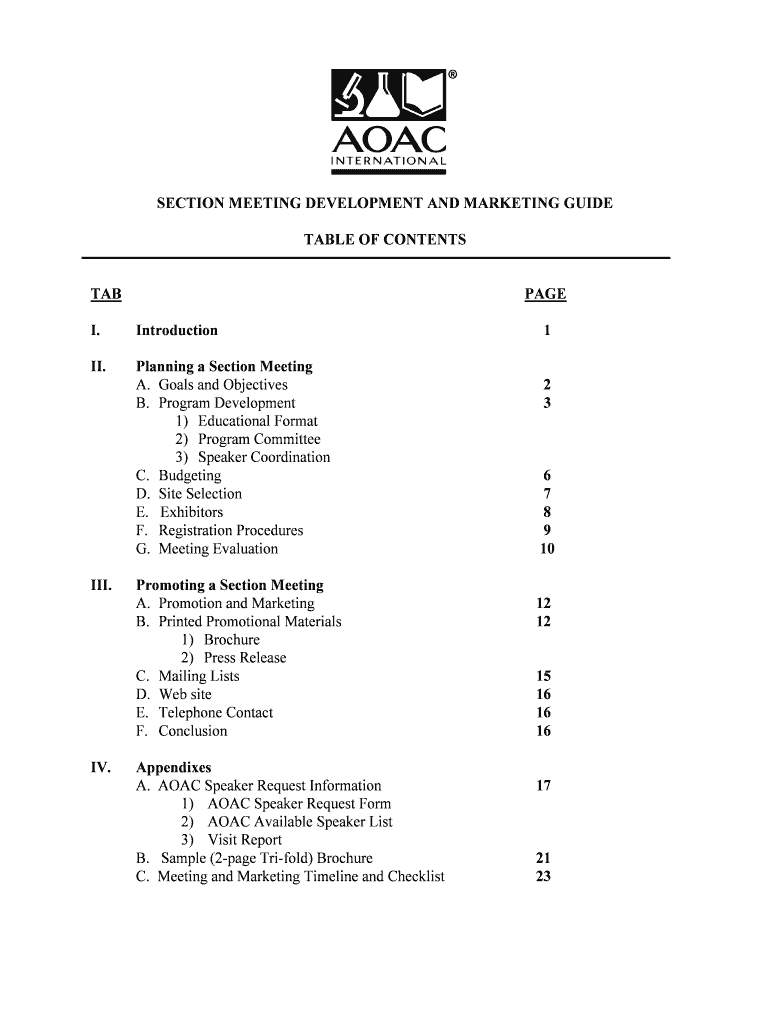 ®
AOAC
INTERNATIONAL

SECTION MEETING DEVELOPMENT AND MARKETING GUIDE

TABLE OF CONTENTS

TAB PAGE

I. Introduction 1

II. Planning a Section Meeting
A. Goals and Objectives 2
B. Program Development 3
1) Educational Format
2) Program Committee
3) Speaker Coordination
C. Budgeting 6
D. Site Selection 7
E. Exhibitors 8
F. Registration Procedures 9
G. Meeting Evaluation 10

III. Promoting a Section Meeting
A. Promotion and Marketing 12
B. Printed Promotional Materials 12
1) Brochure
2) Press Release
C. Mailing Lists 15
D. Web site 16
E. Telephone Contact 16
F. Conclusion 16

IV. Appendixes
A. AOAC Speaker Request Information 17
1) AOAC Speaker Request Form
2) AOAC Available Speaker List
3) Visit Report
B. Sample (2-page Tri-fold) Brochure 21
C. Meeting and Marketing Timeline and Checklist 23